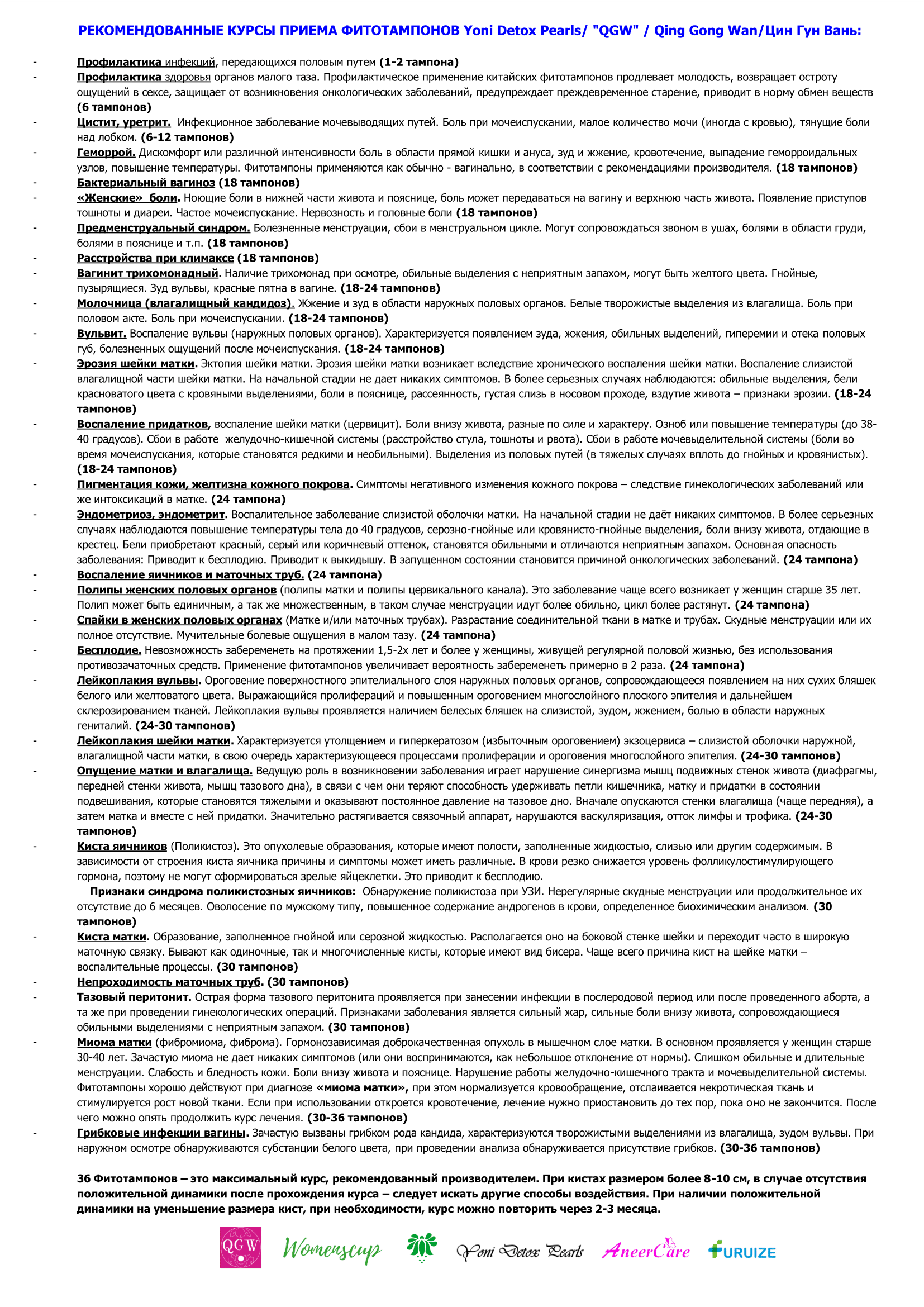 РЕКОМЕНДОВАННЫЕ КУРСЫ ПРИЕМА ФИТОТАМПОНОВ Yoni Detox Pearls/ "QGW" / Qing Gong Wan/Цин Гун Вань:

- Профилактика инфекций, передающихся половым путем (1-2 тампона)
- Профилактика здоровья органов малого таза. Профилактическое применение китайских фитотампонов продлевает молодость, возвращает остроту ощущений в сексе, защищает от возникновения онкологических заболеваний, предупреждает преждевременное старение, приводит в норму обмен веществ (6 тампонов)
- Цистит, уретрит. Инфекционное заболевание мочевыводящих путей. Боль при мочеиспускании, малое количество мочи (иногда с кровью), тянущие боли над лобком. (6-12 тампонов)
- Геморрой. Дискомфорт или различной интенсивности боль в области прямой кишки и ануса, зуд и жжение, кровотечение, выпадение геморроидальных узлов, повышение температуры. Фитотампоны применяются как обычно - вагинально, в соответствии с рекомендациями производителя. (18 тампонов)
- Бактериальный вагиноз (18 тампонов)
- «Женские» боли. Ноющие боли в нижней части живота и пояснице, боль может передаваться на вагину и верхнюю часть живота. Появление приступов тошноты и диареи. Частое мочеиспускание. Нервозность и головные боли (18 тампонов)
- Предменструальный синдром. Болезненные менструации, сбои в менструальном цикле. Могут сопровождаться звоном в ушах, болями в области груди, болями в пояснице и т.п. (18 тампонов)
- Расстройства при климаксе (18 тампонов)
- Вагинит трихомонадный. Наличие трихомонад при осмотре, обильные выделения с неприятным запахом, могут быть желтого цвета. Гнойные, пузырящиеся. Зуд вульвы, красные пятна в вагине. (18-24 тампонов)
- Молочница (влагалищный кандидоз). Жжение и зуд в области наружных половых органов. Белые творожистые выделения из влагалища. Боль при половом акте. Боль при мочеиспускании. (18-24 тампонов)
- Вульвит. Воспаление вульвы (наружных половых органов). Характеризуется появлением зуда, жжения, обильных выделений, гиперемии и отека половых губ, болезненных ощущений после мочеиспускания. (18-24 тампонов)
- Эрозия шейки матки. Эктопия шейки матки. Эрозия шейки матки возникает вследствие хронического воспаления шейки матки. Воспаление слизистой влагалищной части шейки матки. На начальной стадии не дает никаких симптомов. В более серьезных случаях наблюдаются: обильные выделения, бели красноватого цвета с кровяными выделениями, боли в пояснице, рассеянность, густая слизь в носовом проходе, вздутие живота – признаки эрозии. (18-24 тампонов)
- Воспаление придатков, воспаление шейки матки (цервицит). Боли внизу живота, разные по силе и характеру. Озноб или повышение температуры (до 38-40 градусов). Сбои в работе желудочно-кишечной системы (расстройство стула, тошноты и рвота). Сбои в работе мочевыделительной системы (боли во время мочеиспускания, которые становятся редкими и необильными). Выделения из половых путей (в тяжелых случаях вплоть до гнойных и кровянистых). (18-24 тампонов)
- Пигментация кожи, желтизна кожного покрова. Симптомы негативного изменения кожного покрова – следствие гинекологических заболеваний или же интоксикаций в матке. (24 тампона)
- Эндометриоз, эндометрит. Воспалительное заболевание слизистой оболочки матки. На начальной стадии не даёт никаких симптомов. В более серьезных случаях наблюдаются повышение температуры тела до 40 градусов, серозно-гнойные или кровянисто-гнойные выделения, боли внизу живота, отдающие в крестец. Бели приобретают красный, серый или коричневый оттенок, становятся обильными и отличаются неприятным запахом. Основная опасность заболевания: Приводит к бесплодию. Приводит к выкидышу. В запущенном состоянии становится причиной онкологических заболеваний. (24 тампона)
- Воспаление яичников и маточных труб. (24 тампона)
- Полипы женских половых органов (полипы матки и полипы цервикального канала). Это заболевание чаще всего возникает у женщин старше 35 лет. Полип может быть единичным, а так же множественным, в таком случае менструации идут более обильно, цикл более растянут. (24 тампона)
- Спайки в женских половых органах (Матке и/или маточных трубах). Разрастание соединительной ткани в матке и трубах. Скудные менструации или их полное отсутствие. Мучительные болевые ощущения в малом тазу. (24 тампона)
- Бесплодие. Невозможность забеременеть на протяжении 1,5-2х лет и более у женщины, живущей регулярной половой жизнью, без использования противозачаточных средств. Применение фитотампонов увеличивает вероятность забеременеть примерно в 2 раза. (24 тампона)
- Лейкоплакия вульвы. Ороговение поверхностного эпителиального слоя наружных половых органов, сопровождающееся появлением на них сухих бляшек белого или желтоватого цвета. Выражающийся пролифераций и повышенным ороговением многослойного плоского эпителия и дальнейшем склерозированием тканей. Лейкоплакия вульвы проявляется наличием белесых бляшек на слизистой, зудом, жжением, болью в области наружных гениталий. (24-30 тампонов)
- Лейкоплакия шейки матки. Характеризуется утолщением и гиперкератозом (избыточным ороговением) экзоцервиса – слизистой оболочки наружной, влагалищной части матки, в свою очередь характеризующееся процессами пролиферации и ороговения многослойного эпителия. (24-30 тампонов)
- Опущение матки и влагалища. Ведущую роль в возникновении заболевания играет нарушение синергизма мышц подвижных стенок живота (диафрагмы, передней стенки живота, мышц тазового дна), в связи с чем они теряют способность удерживать петли кишечника, матку и придатки в состоянии подвешивания, которые становятся тяжелыми и оказывают постоянное давление на тазовое дно. Вначале опускаются стенки влагалища (чаще передняя), а затем матка и вместе с ней придатки. Значительно растягивается связочный аппарат, нарушаются васкуляризация, отток лимфы и трофика. (24-30 тампонов)
- Киста яичников (Поликистоз). Это опухолевые образования, которые имеют полости, заполненные жидкостью, слизью или другим содержимым. В зависимости от строения киста яичника причины и симптомы может иметь различные. В крови резко снижается уровень фолликулостимулирующего гормона, поэтому не могут сформироваться зрелые яйцеклетки. Это приводит к бесплодию.
Признаки синдрома поликистозных яичников: Обнаружение поликистоза при УЗИ. Нерегулярные скудные менструации или продолжительное их отсутствие до 6 месяцев. Оволосение по мужскому типу, повышенное содержание андрогенов в крови, определенное биохимическим анализом. (30 тампонов)
- Киста матки. Образование, заполненное гнойной или серозной жидкостью. Располагается оно на боковой стенке шейки и переходит часто в широкую маточную связку. Бывают как одиночные, так и многочисленные кисты, которые имеют вид бисера. Чаще всего причина кист на шейке матки – воспалительные процессы. (30 тампонов)
- Непроходимость маточных труб. (30 тампонов)
- Тазовый перитонит. Острая форма тазового перитонита проявляется при занесении инфекции в послеродовой период или после проведенного аборта, а та же при проведении гинекологических операций. Признаками заболевания является сильный жар, сильные боли внизу живота, сопровождающиеся обильными выделениями с неприятным запахом. (30 тампонов)
- Миома матки (фибромиома, фиброма). Гормонозависимая доброкачественная опухоль в мышечном слое матки. В основном проявляется у женщин старше 30-40 лет. Зачастую миома не дает никаких симптомов (или они воспринимаются, как небольшое отклонение от нормы). Слишком обильные и длительные менструации. Слабость и бледность кожи. Боли внизу живота и пояснице. Нарушение работы желудочно-кишечного тракта и мочевыделительной системы. Фитотампоны хорошо действуют при диагнозе «миома матки», при этом нормализуется кровообращение, отслаивается некротическая ткань и стимулируется рост новой ткани. Если при использовании откроется кровотечение, лечение нужно приостановить до тех пор, пока оно не закончится. После чего можно опять продолжить курс лечения. (30-36 тампонов)
- Грибковые инфекции вагины. Зачастую вызваны грибком рода кандида, характеризуются творожистыми выделениями из влагалища, зудом вульвы. При наружном осмотре обнаруживаются субстанции белого цвета, при проведении анализа обнаруживается присутствие грибков. (30-36 тампонов)

36 Фитотампонов – это максимальный курс, рекомендованный производителем. При кистах размером более 8-10 см, в случае отсутствия положительной динамики после прохождения курса – следует искать другие способы воздействия. При наличии положительной динамики на уменьшение размера кист, при необходимости, курс можно повторить через 2-3 месяца.

QGW Womenscup Yoni Detox Pearls AneerCare FURUIZE